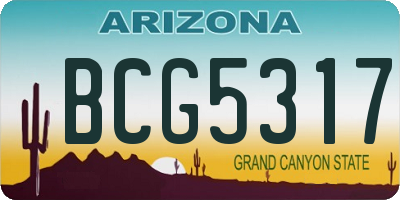 ARIZONA

BCG5317

GRAND CANYON STATE